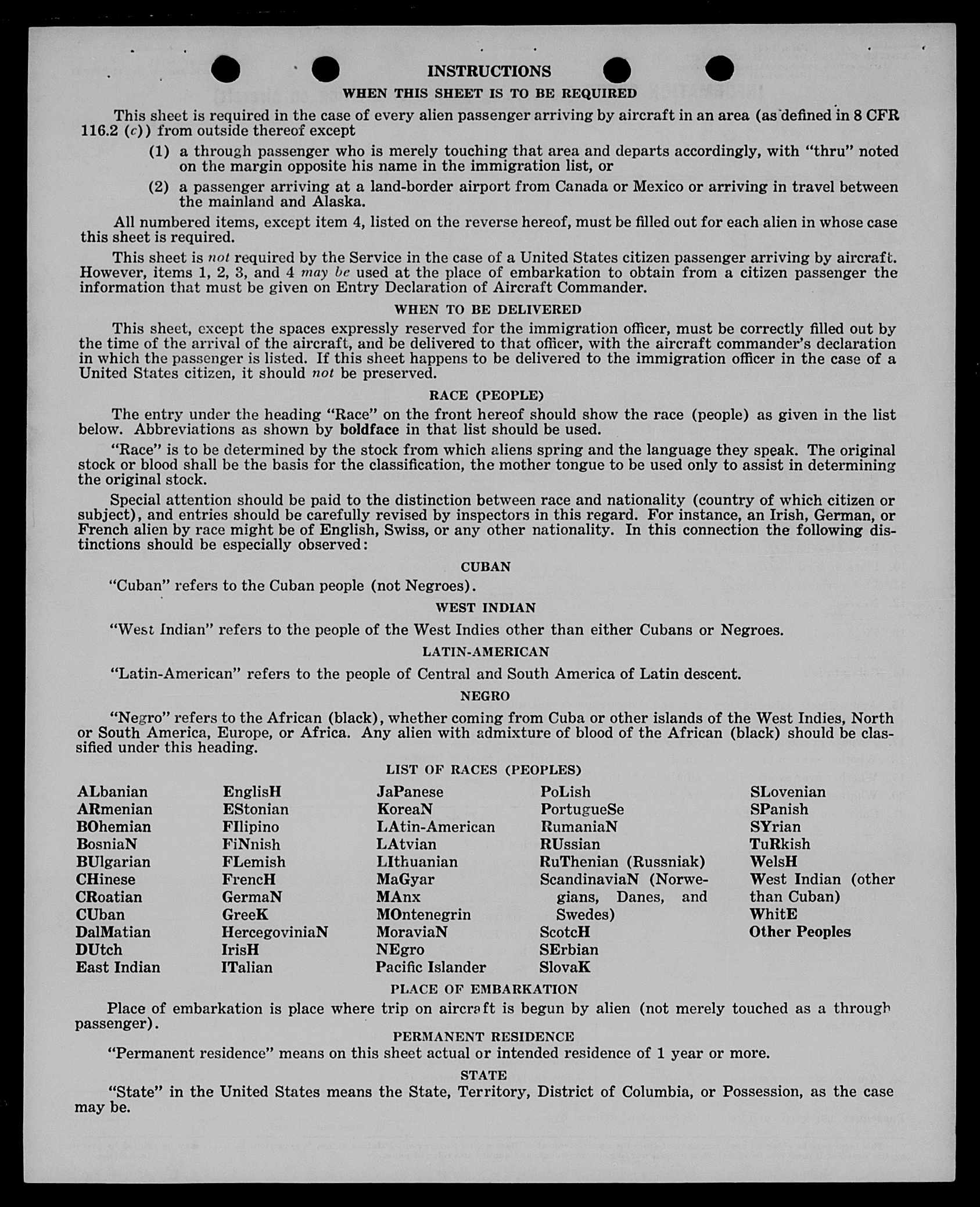 INSTRUCTIONS

WHEN THIS SHEET IS TO BE REQUIRED

This sheet is required in the case of every alien passenger arriving by aircraft in an area (as defined in 8 CFR 116.2 (c)) from outside thereof except

(1) a through passenger who is merely touching that area and departs accordingly, with "thru" noted on the margin opposite his name in the immigration list, or

(2) a passenger arriving at a land-border airport from Canada or Mexico or arriving in travel between the mainland and Alaska.

All numbered items, except item 4, listed on the reverse hereof, must be filled out for each alien in whose case this sheet is required.

This sheet is not required by the Service in the case of a United States citizen passenger arriving by aircraft. However, items 1, 2, 3, and 4 may be used at the place of embarkation to obtain from a citizen passenger the information that must be given on Entry Declaration of Aircraft Commander.

WHEN TO BE DELIVERED

This sheet, except the spaces expressly reserved for the immigration officer, must be correctly filled out by the time of the arrival of the aircraft, and be delivered to that officer, with the aircraft commander's declaration in which the passenger is listed. If this sheet happens to be delivered to the immigration officer in the case of a United States citizen, it should not be preserved.

RACE (PEOPLE)

The entry under the heading "Race" on the front hereof should show the race (people) as given in the list below. Abbreviations as shown by boldface in that list should be used.

"Race" is to be determined by the stock from which aliens spring and the language they speak. The original stock or blood shall be the basis for the classification, the mother tongue to be used only to assist in determining the original stock.

Special attention should be paid to the distinction between race and nationality (country of which citizen or subject), and entries should be carefully revised by inspectors in this regard. For instance, an Irish, German, or French alien by race might be of English, Swiss, or any other nationality. In this connection the following distinctions should be especially observed:

CUBAN

"Cuban" refers to the Cuban people (not Negroes).

WEST INDIAN

"West Indian" refers to the people of the West Indies other than either Cubans or Negroes.

LATIN-AMERICAN

"Latin-American" refers to the people of Central and South America of Latin descent.

NEGRO

"Negro" refers to the African (black), whether coming from Cuba or other islands of the West Indies, North or South America, Europe, or Africa. Any alien with admixture of blood of the African (black) should be classified under this heading.

LIST OF RACES (PEOPLES)

ALbanian
ARmenian
BOhemian
BosniaN
BUlgarian
CHinese
CRoatian
CUban
DalMatian
DUtch
East Indian

EnglisH
EStonian
FIlipino
FiNnish
FLemish
FrencH
GermaN
GreeK
HercegoviniaN
IrisH
ITalian

JaPanese
KoreaN
LAtin-American
LAtvian
LIthuanian
MaGyar
MAnx
MOntenegrin
MoraviaN
NEgro
Pacific Islander

PoLish
PortugueSe
RumaniaN
RUssian
RuThenian (Russniak)
ScandinaviaN (Norwegians, Danes, and Swedes)
ScotcH
SErbian
SlovaK

SLovenian
SPanish
SYrian
TuRkish
WelsH
West Indian (other than Cuban)
WhitE
Other Peoples

PLACE OF EMBARKATION

Place of embarkation is place where trip on aircraft is begun by alien (not merely touched as a through passenger).

PERMANENT RESIDENCE

"Permanent residence" means on this sheet actual or intended residence of 1 year or more.

STATE

"State" in the United States means the State, Territory, District of Columbia, or Possession, as the case may be.